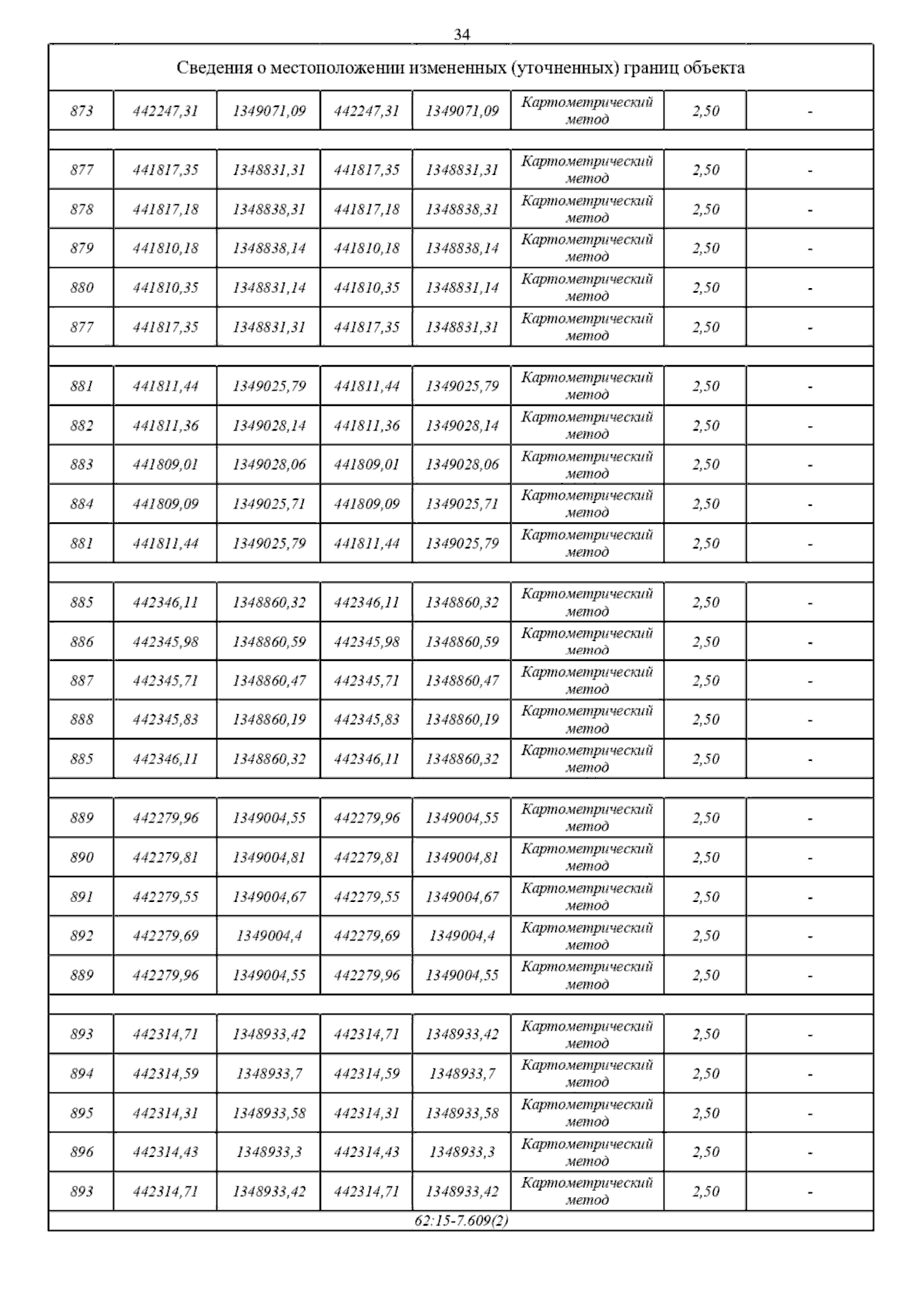 34

Сведения о местоположении измененных (уточненных) границ объекта

| | | | | | | | |
|---|---|---|---|---|---|---|---|
| 873 | 442247,31 | 1349071,09 | 442247,31 | 1349071,09 | Картометрический метод | 2,50 | - |
| | | | | | | | |
| 877 | 441817,35 | 1348831,31 | 441817,35 | 1348831,31 | Картометрический метод | 2,50 | - |
| 878 | 441817,18 | 1348838,31 | 441817,18 | 1348838,31 | Картометрический метод | 2,50 | - |
| 879 | 441810,18 | 1348838,14 | 441810,18 | 1348838,14 | Картометрический метод | 2,50 | - |
| 880 | 441810,35 | 1348831,14 | 441810,35 | 1348831,14 | Картометрический метод | 2,50 | - |
| 877 | 441817,35 | 1348831,31 | 441817,35 | 1348831,31 | Картометрический метод | 2,50 | - |
| | | | | | | | |
| 881 | 441811,44 | 1349025,79 | 441811,44 | 1349025,79 | Картометрический метод | 2,50 | - |
| 882 | 441811,36 | 1349028,14 | 441811,36 | 1349028,14 | Картометрический метод | 2,50 | - |
| 883 | 441809,01 | 1349028,06 | 441809,01 | 1349028,06 | Картометрический метод | 2,50 | - |
| 884 | 441809,09 | 1349025,71 | 441809,09 | 1349025,71 | Картометрический метод | 2,50 | - |
| 881 | 441811,44 | 1349025,79 | 441811,44 | 1349025,79 | Картометрический метод | 2,50 | - |
| | | | | | | | |
| 885 | 442346,11 | 1348860,32 | 442346,11 | 1348860,32 | Картометрический метод | 2,50 | - |
| 886 | 442345,98 | 1348860,59 | 442345,98 | 1348860,59 | Картометрический метод | 2,50 | - |
| 887 | 442345,71 | 1348860,47 | 442345,71 | 1348860,47 | Картометрический метод | 2,50 | - |
| 888 | 442345,83 | 1348860,19 | 442345,83 | 1348860,19 | Картометрический метод | 2,50 | - |
| 885 | 442346,11 | 1348860,32 | 442346,11 | 1348860,32 | Картометрический метод | 2,50 | - |
| | | | | | | | |
| 889 | 442279,96 | 1349004,55 | 442279,96 | 1349004,55 | Картометрический метод | 2,50 | - |
| 890 | 442279,81 | 1349004,81 | 442279,81 | 1349004,81 | Картометрический метод | 2,50 | - |
| 891 | 442279,55 | 1349004,67 | 442279,55 | 1349004,67 | Картометрический метод | 2,50 | - |
| 892 | 442279,69 | 1349004,4 | 442279,69 | 1349004,4 | Картометрический метод | 2,50 | - |
| 889 | 442279,96 | 1349004,55 | 442279,96 | 1349004,55 | Картометрический метод | 2,50 | - |
| | | | | | | | |
| 893 | 442314,71 | 1348933,42 | 442314,71 | 1348933,42 | Картометрический метод | 2,50 | - |
| 894 | 442314,59 | 1348933,7 | 442314,59 | 1348933,7 | Картометрический метод | 2,50 | - |
| 895 | 442314,31 | 1348933,58 | 442314,31 | 1348933,58 | Картометрический метод | 2,50 | - |
| 896 | 442314,43 | 1348933,3 | 442314,43 | 1348933,3 | Картометрический метод | 2,50 | - |
| 893 | 442314,71 | 1348933,42 | 442314,71 | 1348933,42 | Картометрический метод | 2,50 | - |

62:15-7.609(2)